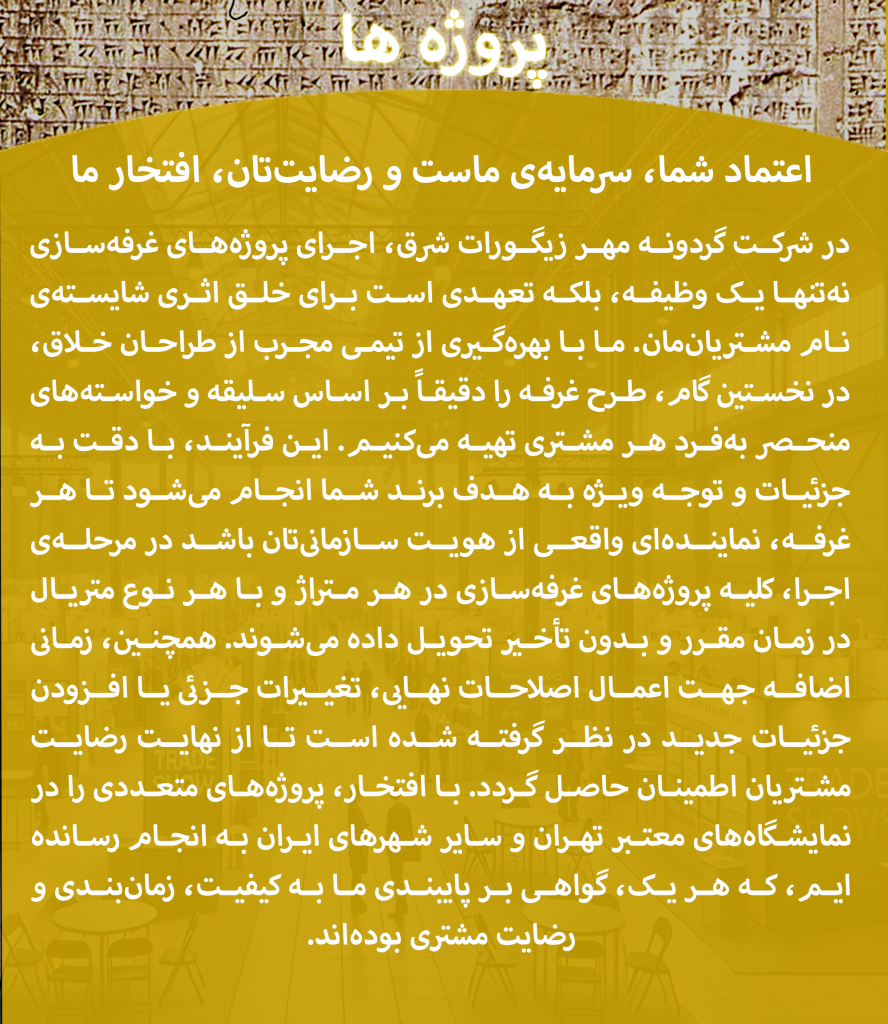 پروژه ها

اعتماد شما، سرمایه‌ی ماست و رضایت‌تان، افتخار ما

در شرکت گردونه مهر زیگورات شرق، اجرای پروژه‌های غرفه‌سازی نه‌تنها یک وظیفه، بلکه تعهدی است برای خلق اثری شایسته‌ی نام مشتریان‌مان. ما با بهره‌گیری از تیمی مجرب از طراحان خلاق، در نخستین گام، طرح غرفه را دقیقاً بر اساس سلیقه و خواسته‌های منحصر به‌فرد هر مشتری تهیه می‌کنیم. این فرآیند، با دقت به جزئیات و توجه ویژه به هدف برند شما انجام می‌شود تا هر غرفه، نماینده‌ای واقعی از هویت سازمانی‌تان باشد در مرحله‌ی اجرا، کلیه پروژه‌های غرفه‌سازی در هر متراژ و با هر نوع متریال در زمان مقرر و بدون تأخیر تحویل داده می‌شوند. همچنین، زمانی اضافه جهت اعمال اصلاحات نهایی، تغییرات جزئی یا افزودن جزئیات جدید در نظر گرفته شده است تا از نهایت رضایت مشتریان اطمینان حاصل گردد. با افتخار، پروژه‌های متعددی را در نمایشگاه‌های معتبر تهران و سایر شهرهای ایران به انجام رسانده ایم، که هر یک، گواهی بر پایبندی ما به کیفیت، زمان‌بندی و رضایت مشتری بوده‌اند.